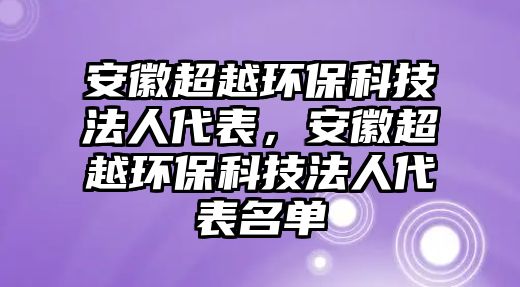 安徽超越环保科技法人代表，安徽超越环保科技法人代表名单